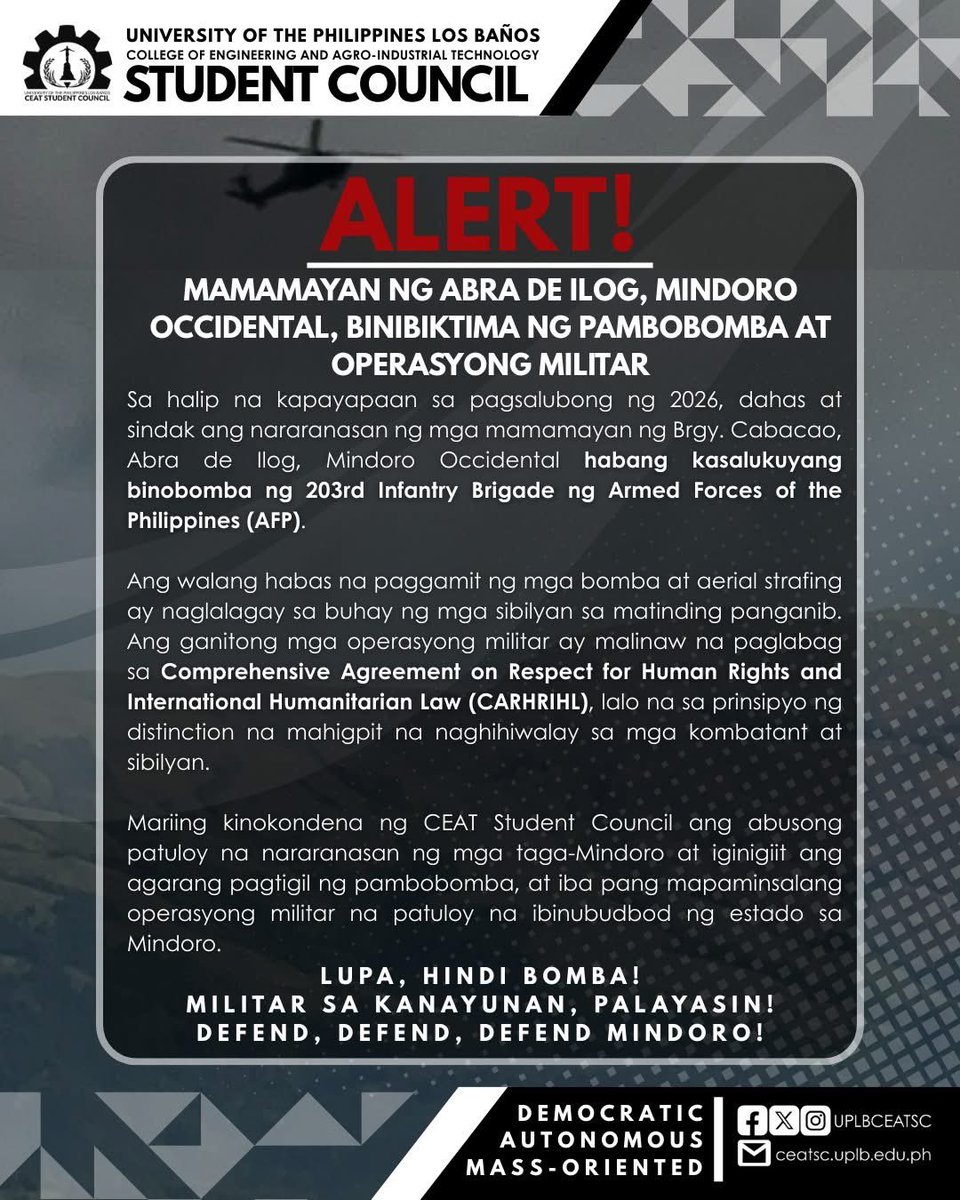 UNIVERSITY OF THE PHILIPPINES LOS BAÑOS CEAT STUDENT COUNCIL

UNIVERSITY OF THE PHILIPPINES LOS BAÑOS
COLLEGE OF ENGINEERING AND AGRO-INDUSTRIAL TECHNOLOGY
STUDENT COUNCIL

ALERT!

MAMAMAYAN NG ABRA DE ILOG, MINDORO OCCIDENTAL, BINIBIKTIMA NG PAMBOBOMBA AT OPERASYONG MILITAR

Sa halip na kapayapaan sa pagsalubong ng 2026, dahas at sindak ang nararanasan ng mga mamamayan ng Brgy. Cabacao, Abra de Ilog, Mindoro Occidental habang kasalukuyang binobomba ng 203rd Infantry Brigade ng Armed Forces of the Philippines (AFP).

Ang walang habas na paggamit ng mga bomba at aerial strafing ay naglalagay sa buhay ng mga sibilyan sa matinding panganib. Ang ganitong mga operasyong militar ay malinaw na paglabag sa Comprehensive Agreement on Respect for Human Rights and International Humanitarian Law (CARHRIHL), lalo na sa prinsipyo ng distinction na mahigpit na naghihiwalay sa mga kombatant at sibilyan.

Mariing kinokondena ng CEAT Student Council ang abusong patuloy na nararanasan ng mga taga-Mindoro at iginigiit ang agarang pagtigil ng pambobomba, at iba pang mapaminsalang operasyong militar na patuloy na ibinubudbod ng estado sa Mindoro.

LUPA, HINDI BOMBA!
MILITAR SA KANAYUNAN, PALAYASIN!
DEFEND, DEFEND, DEFEND MINDORO!

DEMOCRATIC
AUTONOMOUS
MASS-ORIENTED

UPLBCEATSC
ceatsc.uplb.edu.ph